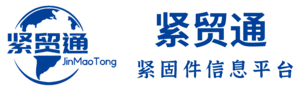 紧贸通
JinMaoTong
紧贸通
紧固件信息平台